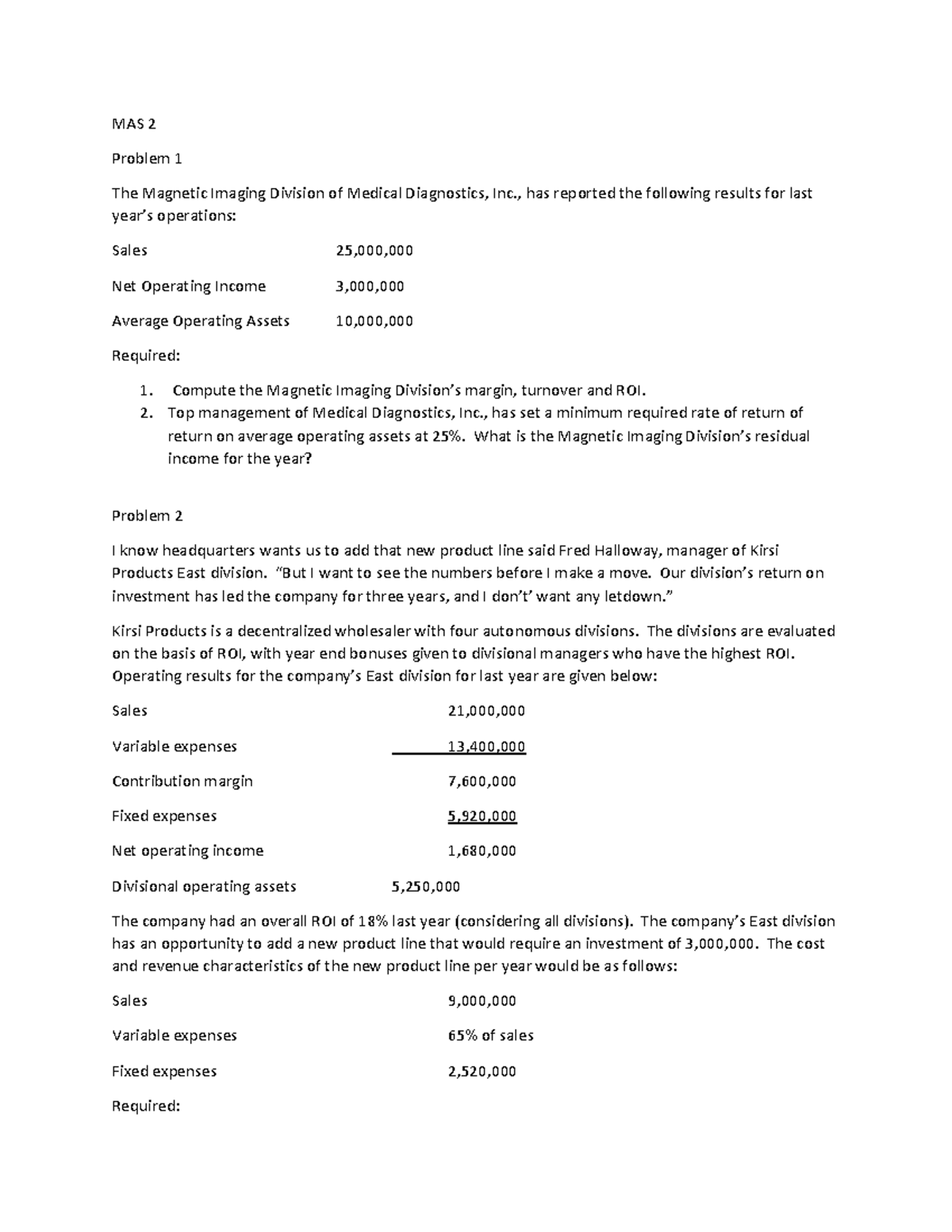 MAS 2

Problem 1

The Magnetic Imaging Division of Medical Diagnostics, Inc., has reported the following results for last year's operations:

Sales 25,000,000

Net Operating Income 3,000,000

Average Operating Assets 10,000,000

Required:

1. Compute the Magnetic Imaging Division's margin, turnover and ROI.
2. Top management of Medical Diagnostics, Inc., has set a minimum required rate of return of return on average operating assets at 25%. What is the Magnetic Imaging Division's residual income for the year?

Problem 2

I know headquarters wants us to add that new product line said Fred Halloway, manager of Kirsi Products East division. "But I want to see the numbers before I make a move. Our division's return on investment has led the company for three years, and I don't' want any letdown."

Kirsi Products is a decentralized wholesaler with four autonomous divisions. The divisions are evaluated on the basis of ROI, with year end bonuses given to divisional managers who have the highest ROI. Operating results for the company's East division for last year are given below:

Sales 21,000,000

Variable expenses 13,400,000

Contribution margin 7,600,000

Fixed expenses 5,920,000

Net operating income 1,680,000

Divisional operating assets 5,250,000

The company had an overall ROI of 18% last year (considering all divisions). The company's East division has an opportunity to add a new product line that would require an investment of 3,000,000. The cost and revenue characteristics of the new product line per year would be as follows:

Sales 9,000,000

Variable expenses 65% of sales

Fixed expenses 2,520,000

Required: